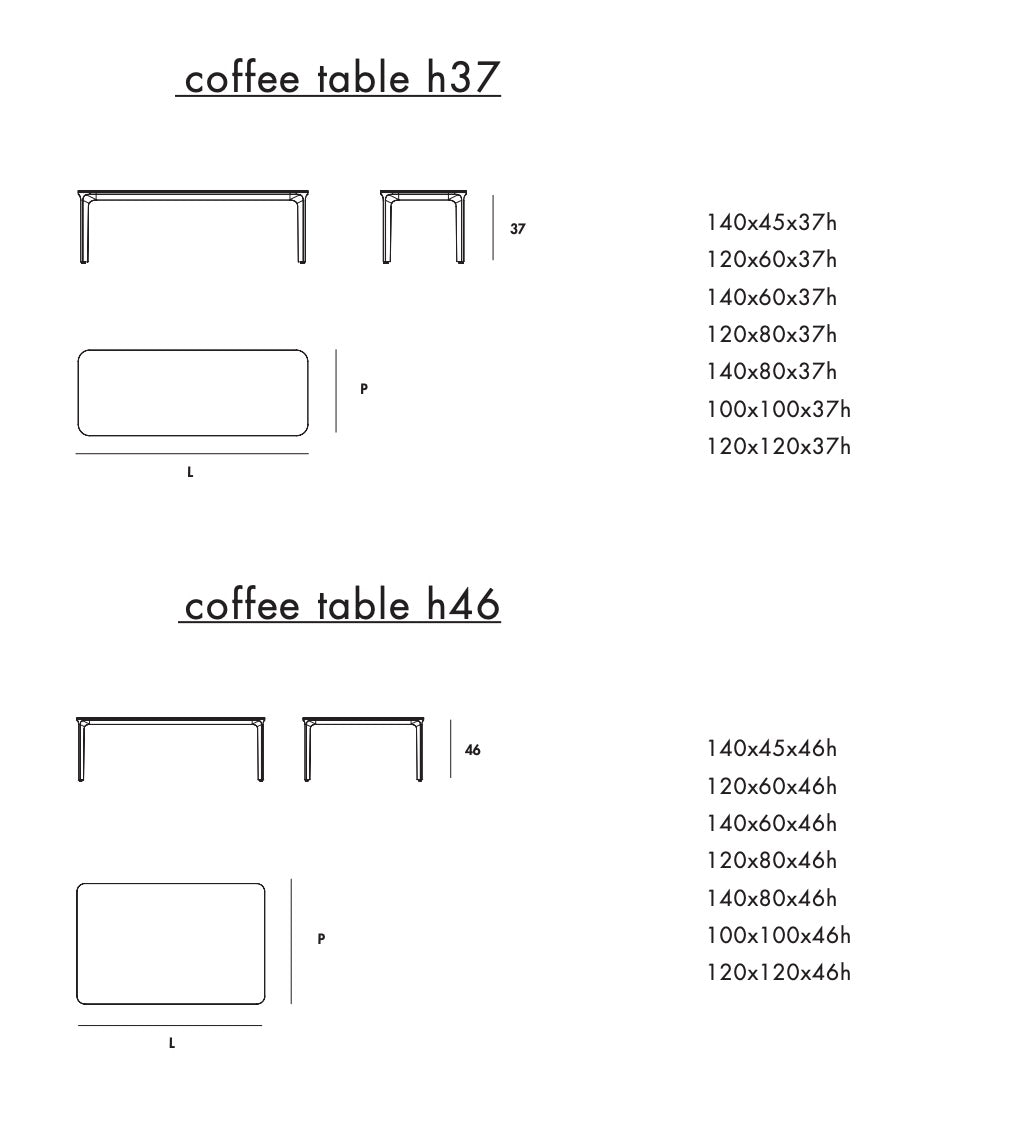 coffee table h37

37

P

L

140x45x37h
120x60x37h
140x60x37h
120x80x37h
140x80x37h
100x100x37h
120x120x37h

coffee table h46

46

P

L

140x45x46h
120x60x46h
140x60x46h
120x80x46h
140x80x46h
100x100x46h
120x120x46h